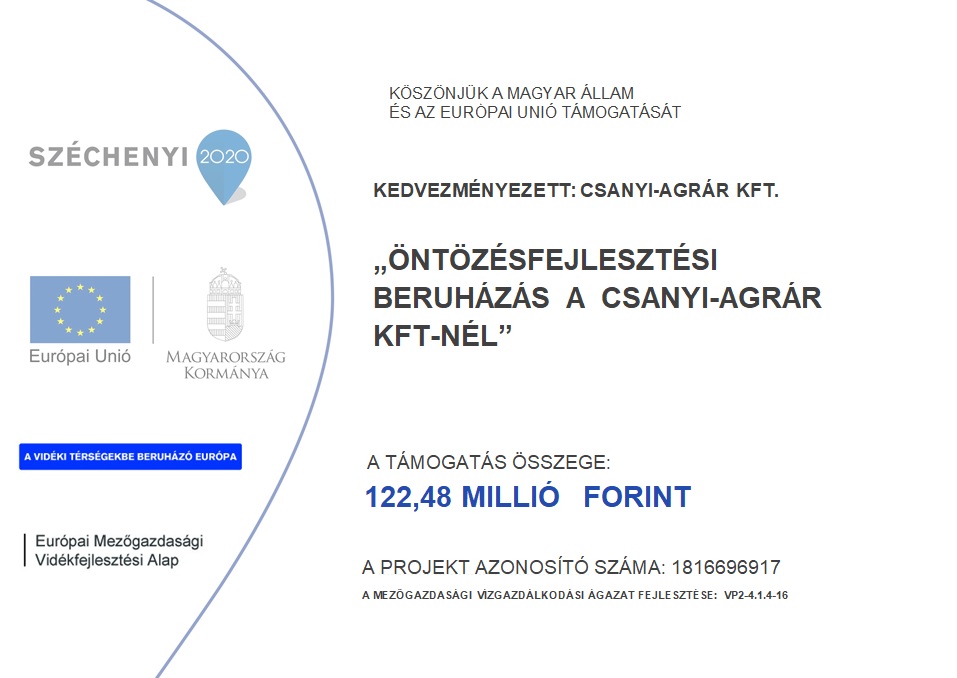 SZÉCHENYI 2020

Európai Unió

MAGYARORSZÁG KORMÁNYA

A VIDÉKI TÉRSÉGEKBE BERUHÁZÓ EURÓPA

Európai Mezőgazdasági Vidékfejlesztési Alap

KÖSZÖNJÜK A MAGYAR ÁLLAM ÉS AZ EURÓPAI UNIÓ TÁMOGATÁSÁT

KEDVEZMÉNYEZETT: CSANYI-AGRÁR KFT.

„ÖNTÖZÉSFEJLESZTÉSI BERUHÁZÁS A CSANYI-AGRÁR KFT-NÉL”

A TÁMOGATÁS ÖSSZEGE:

122,48 MILLIÓ FORINT

A PROJEKT AZONOSÍTÓ SZÁMA: 1816696917

A MEZŐGAZDASÁGI VÍZGAZDÁLKODÁSI ÁGAZAT FEJLESZTÉSE: VP2-4.1.4-16